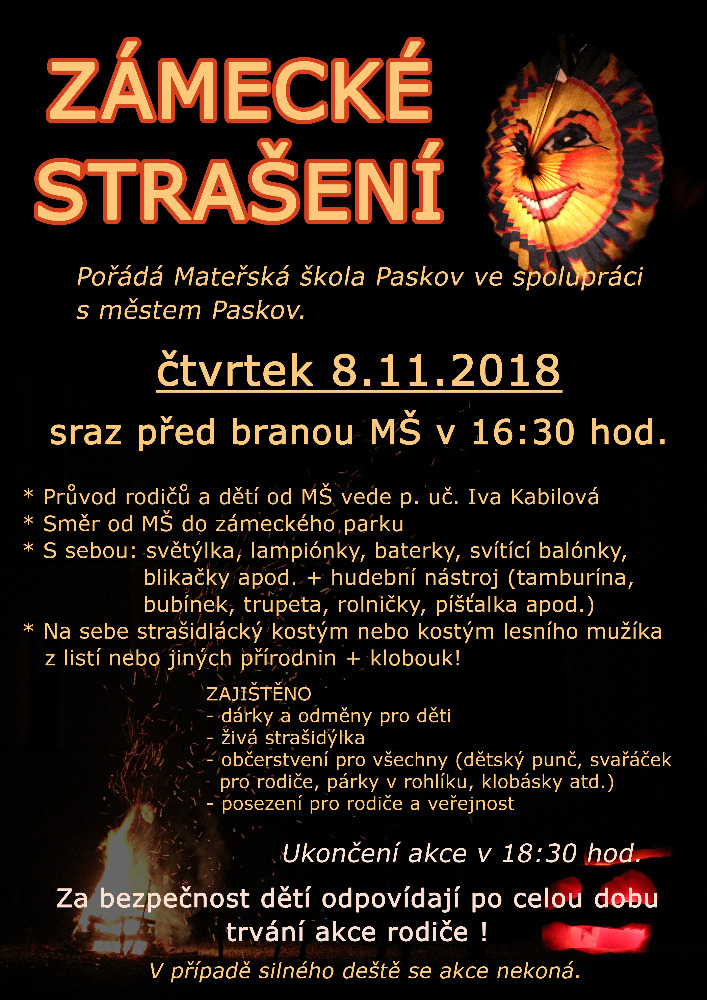 ZÁMECKÉ STRAŠENÍ

Pořádá Mateřská škola Paskov ve spolupráci s městem Paskov.

čtvrtek 8.11.2018

sraz před branou MŠ v 16:30 hod.

* Průvod rodičů a dětí od MŠ vede p. uč. Iva Kabilová
* Směr od MŠ do zámeckého parku
* S sebou: světýlka, lampiónky, baterky, svítící balónky, blikačky apod. + hudební nástroj (tamburína, bubínek, trupeta, rolničky, píšťalka apod.)
* Na sebe strašidlácký kostým nebo kostým lesního mužíka z listí nebo jiných přírodnin + klobouk!

ZAJIŠTĚNO
- dárky a odměny pro děti
- živá strašidýlka
- občerstvení pro všechny (dětský punč, svařáček pro rodiče, párky v rohlíku, klobásky atd.)
- posezení pro rodiče a veřejnost

Ukončení akce v 18:30 hod.

Za bezpečnost dětí odpovídají po celou dobu trvání akce rodiče !

V případě silného deště se akce nekoná.